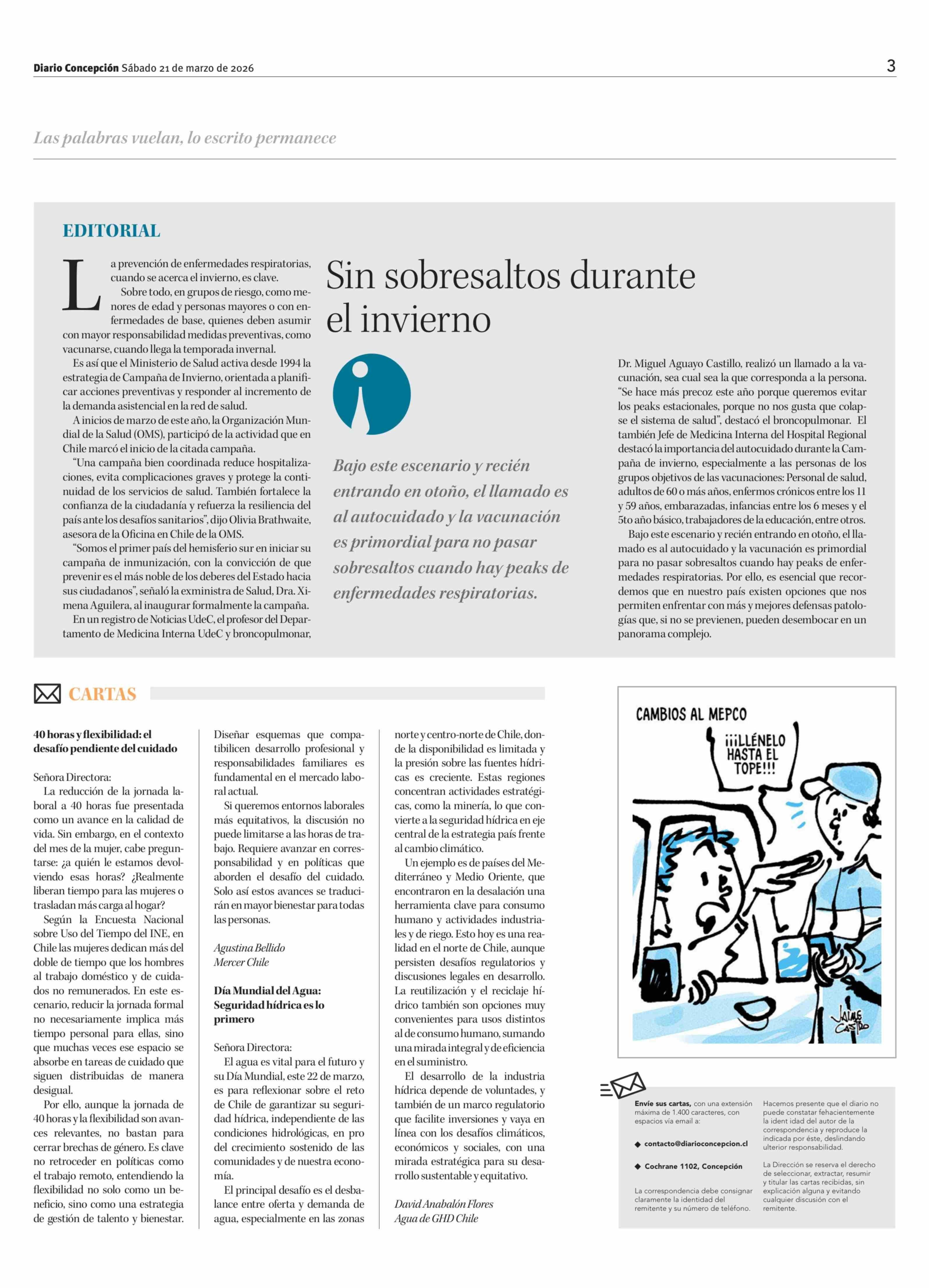 Diario Concepción Sábado 21 de marzo de 2026

3

Las palabras vuelan, lo escrito permanece

EDITORIAL

Sin sobresaltos durante el invierno

La prevención de enfermedades respiratorias, cuando se acerca el invierno, es clave.

Sobre todo, en grupos de riesgo, como menores de edad y personas mayores o con enfermedades de base, quienes deben asumir con mayor responsabilidad medidas preventivas, como vacunarse, cuando llega la temporada invernal.

Es así que el Ministerio de Salud activa desde 1994 la estrategia de Campaña de Invierno, orientada a planificar acciones preventivas y responder al incremento de la demanda asistencial en la red de salud.

A inicios de marzo de este año, la Organización Mundial de la Salud (OMS), participó de la actividad que en Chile marcó el inicio de la citada campaña.

“Una campaña bien coordinada reduce hospitalizaciones, evita complicaciones graves y protege la continuidad de los servicios de salud. También fortalece la confianza de la ciudadanía y refuerza la resiliencia del país ante los desafíos sanitarios”, dijo Olivia Brathwaite, asesora de la Oficina en Chile de la OMS.

“Somos el primer país del hemisferio sur en iniciar su campaña de inmunización, con la convicción de que prevenir es el más noble de los deberes del Estado hacia sus ciudadanos”, señaló la exministra de Salud, Dra. Ximena Aguilera, al inaugurar formalmente la campaña.

En un registro de Noticias UdeC, el profesor del Departamento de Medicina Interna UdeC y broncopulmonar,

Bajo este escenario y recién entrando en otoño, el llamado es al autocuidado y la vacunación es primordial para no pasar sobresaltos cuando hay peaks de enfermedades respiratorias.

Dr. Miguel Aguayo Castillo, realizó un llamado a la vacunación, sea cual sea la que corresponda a la persona. “Se hace más precoz este año porque queremos evitar los peaks estacionales, porque no nos gusta que colapse el sistema de salud”, destacó el broncopulmonar. El también Jefe de Medicina Interna del Hospital Regional destacó la importancia del autocuidado durante la Campaña de invierno, especialmente a las personas de los grupos objetivos de las vacunaciones: Personal de salud, adultos de 60 o más años, enfermos crónicos entre los 11 y 59 años, embarazadas, infancias entre los 6 meses y el 5to año básico, trabajadores de la educación, entre otros.

Bajo este escenario y recién entrando en otoño, el llamado es al autocuidado y la vacunación es primordial para no pasar sobresaltos cuando hay peaks de enfermedades respiratorias. Por ello, es esencial que recordemos que en nuestro país existen opciones que nos permiten enfrentar con más y mejores defensas patologías que, si no se previenen, pueden desembocar en un panorama complejo.

CARTAS

40 horas y flexibilidad: el desafío pendiente del cuidado

Señora Directora:

La reducción de la jornada laboral a 40 horas fue presentada como un avance en la calidad de vida. Sin embargo, en el contexto del mes de la mujer, cabe preguntarse: ¿a quién le estamos devolviendo esas horas? ¿Realmente liberan tiempo para las mujeres o trasladan más carga al hogar?

Según la Encuesta Nacional sobre Uso del Tiempo del INE, en Chile las mujeres dedican más del doble de tiempo que los hombres al trabajo doméstico y de cuidados no remunerados. En este escenario, reducir la jornada formal no necesariamente implica más tiempo personal para ellas, sino que muchas veces ese espacio se absorbe en tareas de cuidado que siguen distribuidas de manera desigual.

Por ello, aunque la jornada de 40 horas y la flexibilidad son avances relevantes, no bastan para cerrar brechas de género. Es clave no retroceder en políticas como el trabajo remoto, entendiendo la flexibilidad no solo como un beneficio, sino como una estrategia de gestión de talento y bienestar.

Diseñar esquemas que compatibilicen desarrollo profesional y responsabilidades familiares es fundamental en el mercado laboral actual.

Si queremos entornos laborales más equitativos, la discusión no puede limitarse a las horas de trabajo. Requiere avanzar en corresponsabilidad y en políticas que aborden el desafío del cuidado. Solo así estos avances se traducirán en mayor bienestar para todas las personas.

Agustina Bellido
Mercer Chile

Día Mundial del Agua: Seguridad hídrica es lo primero

Señora Directora:

El agua es vital para el futuro y su Día Mundial, este 22 de marzo, es para reflexionar sobre el reto de Chile de garantizar su seguridad hídrica, independiente de las condiciones hidrológicas, en pro del crecimiento sostenido de las comunidades y de nuestra economía.

El principal desafío es el desbalance entre oferta y demanda de agua, especialmente en las zonas norte y centro-norte de Chile, donde la disponibilidad es limitada y la presión sobre las fuentes hídricas es creciente. Estas regiones concentran actividades estratégicas, como la minería, lo que convierte a la seguridad hídrica en eje central de la estrategia país frente al cambio climático.

Un ejemplo es de países del Mediterráneo y Medio Oriente, que encontraron en la desalación una herramienta clave para consumo humano y actividades industriales y de riego. Esto hoy es una realidad en el norte de Chile, aunque persisten desafíos regulatorios y discusiones legales en desarrollo. La reutilización y el reciclaje hídrico también son opciones muy convenientes para usos distintos al de consumo humano, sumando una mirada integral y de eficiencia en el suministro.

El desarrollo de la industria hídrica depende de voluntades, y también de un marco regulatorio que facilite inversiones y vaya en línea con los desafíos climáticos, económicos y sociales, con una mirada estratégica para su desarrollo sustentable y equitativo.

David Anabalón Flores
Agua de GHD Chile

CAMBIOS AL MEPCO

¡¡¡LLÉNELO HASTA EL TOPE!!!

JAIME CASTRO

Envíe sus cartas, con una extensión máxima de 1.400 caracteres, con espacios vía email a:

◆ contacto@diarioconcepcion.cl

◆ Cochrane 1102, Concepción

La correspondencia debe consignar claramente la identidad del remitente y su número de teléfono.

Hacemos presente que el diario no puede constatar fehacientemente la ident idad del autor de la correspondencia y reproduce la indicada por éste, deslindando ulterior responsabilidad.

La Dirección se reserva el derecho de seleccionar, extractar, resumir y titular las cartas recibidas, sin explicación alguna y evitando cualquier discusión con el remitente.